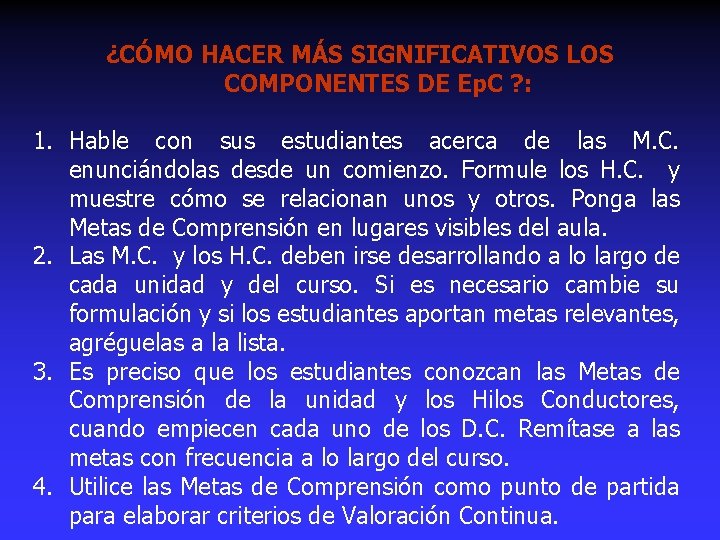 ¿CÓMO HACER MÁS SIGNIFICATIVOS LOS COMPONENTES DE EpC ?:

1. Hable con sus estudiantes acerca de las M.C. enunciándolas desde un comienzo. Formule los H.C. y muestre cómo se relacionan unos y otros. Ponga las Metas de Comprensión en lugares visibles del aula.
2. Las M.C. y los H.C. deben irse desarrollando a lo largo de cada unidad y del curso. Si es necesario cambie su formulación y si los estudiantes aportan metas relevantes, agréguelas a la lista.
3. Es preciso que los estudiantes conozcan las Metas de Comprensión de la unidad y los Hilos Conductores, cuando empiecen cada uno de los D.C. Remítase a las metas con frecuencia a lo largo del curso.
4. Utilice las Metas de Comprensión como punto de partida para elaborar criterios de Valoración Continua.